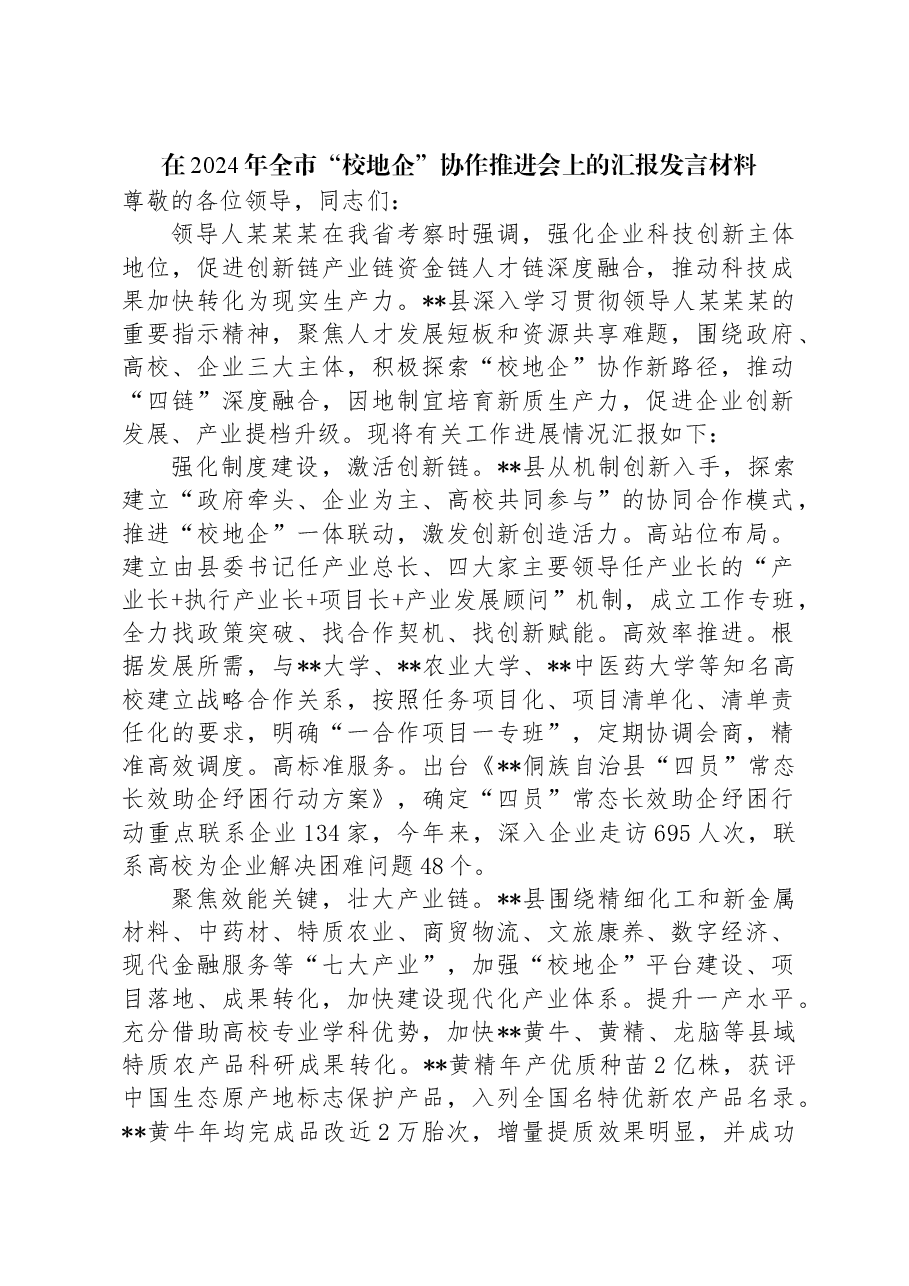 在2024年全市“校地企”协作推进会上的汇报发言材料

尊敬的各位领导，同志们：

领导人某某某在我省考察时强调，强化企业科技创新主体地位，促进创新链产业链资金链人才链深度融合，推动科技成果加快转化为现实生产力。**县深入学习贯彻领导人某某某的重要指示精神，聚焦人才发展短板和资源共享难题，围绕政府、高校、企业三大主体，积极探索“校地企”协作新路径，推动“四链”深度融合，因地制宜培育新质生产力，促进企业创新发展、产业提档升级。现将有关工作进展情况汇报如下：

强化制度建设，激活创新链。**县从机制创新入手，探索建立“政府牵头、企业为主、高校共同参与”的协同合作模式，推进“校地企”一体联动，激发创新创造活力。高站位布局。建立由县委书记任产业总长、四大家主要领导任产业长的“产业长+执行产业长+项目长+产业发展顾问”机制，成立工作专班，全力找政策突破、找合作契机、找创新赋能。高效率推进。根据发展所需，与**大学、**农业大学、**中医药大学等知名高校建立战略合作关系，按照任务项目化、项目清单化、清单责任化的要求，明确“一合作项目一专班”，定期协调会商，精准高效调度。高标准服务。出台《**侗族自治县“四员”常态长效助企纾困行动方案》，确定“四员”常态长效助企纾困行动重点联系企业134家，今年来，深入企业走访695人次，联系高校为企业解决困难问题48个。

聚焦效能关键，壮大产业链。**县围绕精细化工和新金属材料、中药材、特质农业、商贸物流、文旅康养、数字经济、现代金融服务等“七大产业”，加强“校地企”平台建设、项目落地、成果转化，加快建设现代化产业体系。提升一产水平。充分借助高校专业学科优势，加快**黄牛、黄精、龙脑等县域特质农产品科研成果转化。**黄精年产优质种苗2亿株，获评中国生态原产地标志保护产品，入列全国名特优新农产品名录。**黄牛年均完成品改近2万胎次，增量提质效果明显，并成功